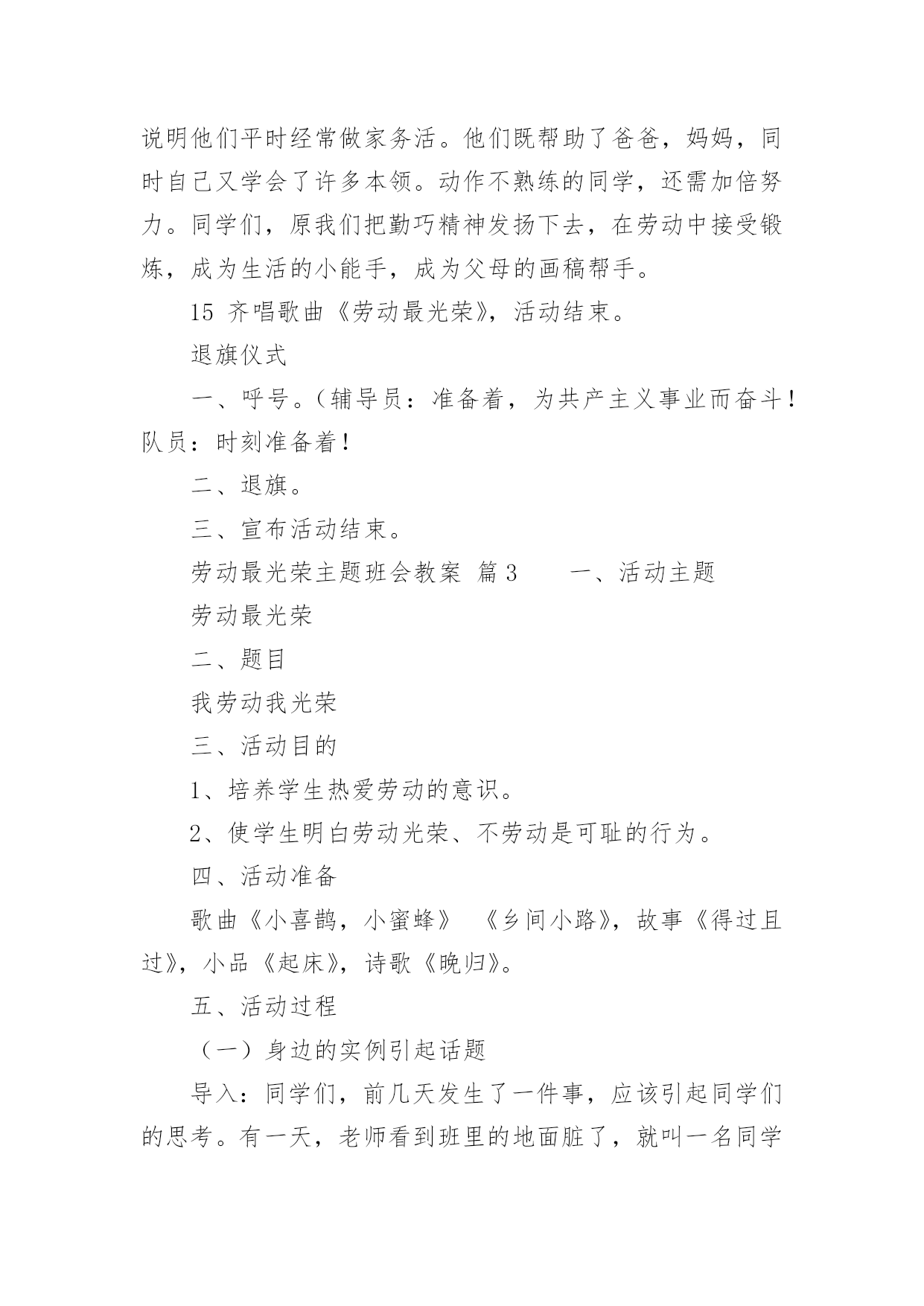 说明他们平时经常做家务活。他们既帮助了爸爸，妈妈，同时自己又学会了许多本领。动作不熟练的同学，还需加倍努力。同学们，原我们把勤巧精神发扬下去，在劳动中接受锻炼，成为生活的小能手，成为父母的画稿帮手。

15 齐唱歌曲《劳动最光荣》，活动结束。

退旗仪式

一、呼号。（辅导员：准备着，为共产主义事业而奋斗！队员：时刻准备着！

二、退旗。

三、宣布活动结束。

劳动最光荣主题班会教案 篇3　　一、活动主题

劳动最光荣

二、题目

我劳动我光荣

三、活动目的

1、培养学生热爱劳动的意识。

2、使学生明白劳动光荣、不劳动是可耻的行为。

四、活动准备

歌曲《小喜鹊，小蜜蜂》 《乡间小路》，故事《得过且过》，小品《起床》，诗歌《晚归》。

五、活动过程

（一）身边的实例引起话题

导入：同学们，前几天发生了一件事，应该引起同学们的思考。有一天，老师看到班里的地面脏了，就叫一名同学